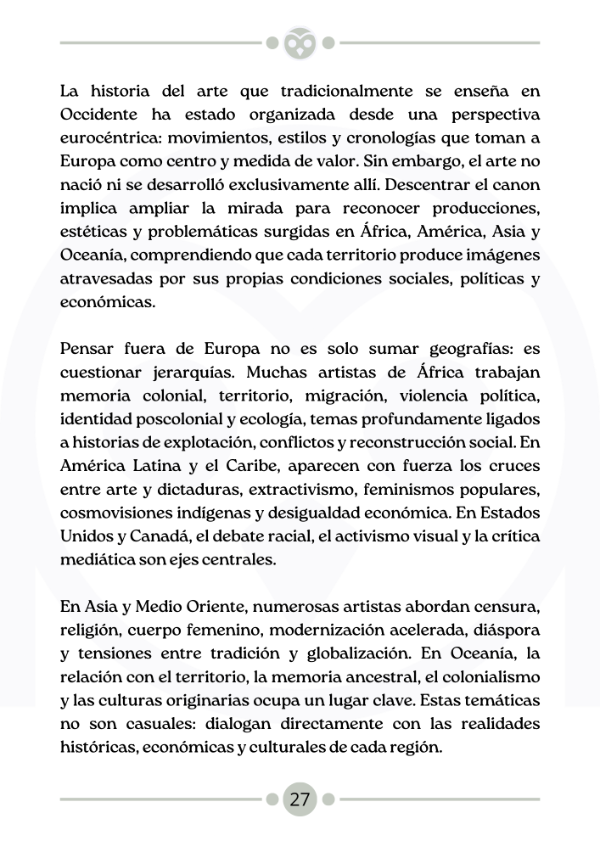 La historia del arte que tradicionalmente se enseña en Occidente ha estado organizada desde una perspectiva eurocéntrica: movimientos, estilos y cronologías que toman a Europa como centro y medida de valor. Sin embargo, el arte no nació ni se desarrolló exclusivamente allí. Descentrar el canon implica ampliar la mirada para reconocer producciones, estéticas y problemáticas surgidas en África, América, Asia y Oceanía, comprendiendo que cada territorio produce imágenes atravesadas por sus propias condiciones sociales, políticas y económicas.

Pensar fuera de Europa no es solo sumar geografías: es cuestionar jerarquías. Muchas artistas de África trabajan memoria colonial, territorio, migración, violencia política, identidad poscolonial y ecología, temas profundamente ligados a historias de explotación, conflictos y reconstrucción social. En América Latina y el Caribe, aparecen con fuerza los cruces entre arte y dictaduras, extractivismo, feminismos populares, cosmovisiones indígenas y desigualdad económica. En Estados Unidos y Canadá, el debate racial, el activismo visual y la crítica mediática son ejes centrales.

En Asia y Medio Oriente, numerosas artistas abordan censura, religión, cuerpo femenino, modernización acelerada, diáspora y tensiones entre tradición y globalización. En Oceanía, la relación con el territorio, la memoria ancestral, el colonialismo y las culturas originarias ocupa un lugar clave. Estas temáticas no son casuales: dialogan directamente con las realidades históricas, económicas y culturales de cada región.

27